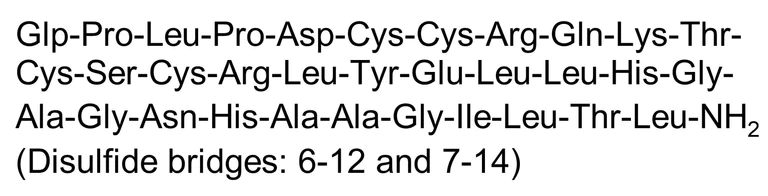 Glp-Pro-Leu-Pro-Asp-Cys-Cys-Arg-Gln-Lys-Thr-Cys-Ser-Cys-Arg-Leu-Tyr-Glu-Leu-Leu-His-Gly-Ala-Gly-Asn-His-Ala-Ala-Gly-Ile-Leu-Thr-Leu-$NH_2$
(Disulfide bridges: 6-12 and 7-14)